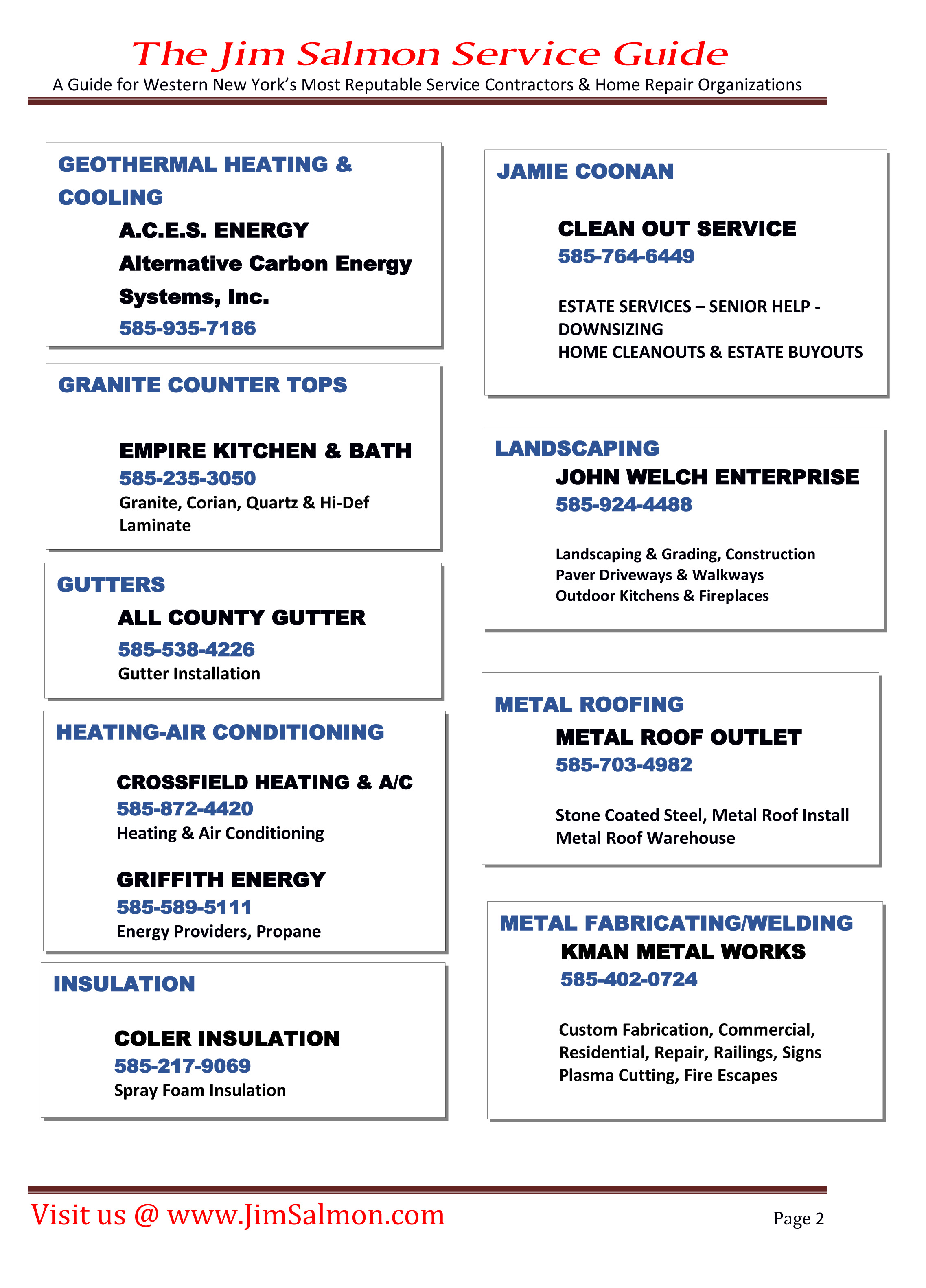 The Jim Salmon Service Guide
A Guide for Western New York's Most Reputable Service Contractors & Home Repair Organizations

GEOTHERMAL HEATING & COOLING
A.C.E.S. ENERGY
Alternative Carbon Energy Systems, Inc.
585-935-7186

GRANITE COUNTER TOPS
EMPIRE KITCHEN & BATH
585-235-3050
Granite, Corian, Quartz & Hi-Def Laminate

GUTTERS
ALL COUNTY GUTTER
585-538-4226
Gutter Installation

HEATING-AIR CONDITIONING
CROSSFIELD HEATING & A/C
585-872-4420
Heating & Air Conditioning

GRIFFITH ENERGY
585-589-5111
Energy Providers, Propane

INSULATION
COLER INSULATION
585-217-9069
Spray Foam Insulation

JAMIE COONAN
CLEAN OUT SERVICE
585-764-6449
ESTATE SERVICES – SENIOR HELP - DOWNSIZING
HOME CLEANOUTS & ESTATE BUYOUTS

LANDSCAPING
JOHN WELCH ENTERPRISE
585-924-4488
Landscaping & Grading, Construction
Paver Driveways & Walkways
Outdoor Kitchens & Fireplaces

METAL ROOFING
METAL ROOF OUTLET
585-703-4982
Stone Coated Steel, Metal Roof Install
Metal Roof Warehouse

METAL FABRICATING/WELDING
KMAN METAL WORKS
585-402-0724
Custom Fabrication, Commercial, Residential, Repair, Railings, Signs
Plasma Cutting, Fire Escapes

Visit us @ www.JimSalmon.com
Page 2